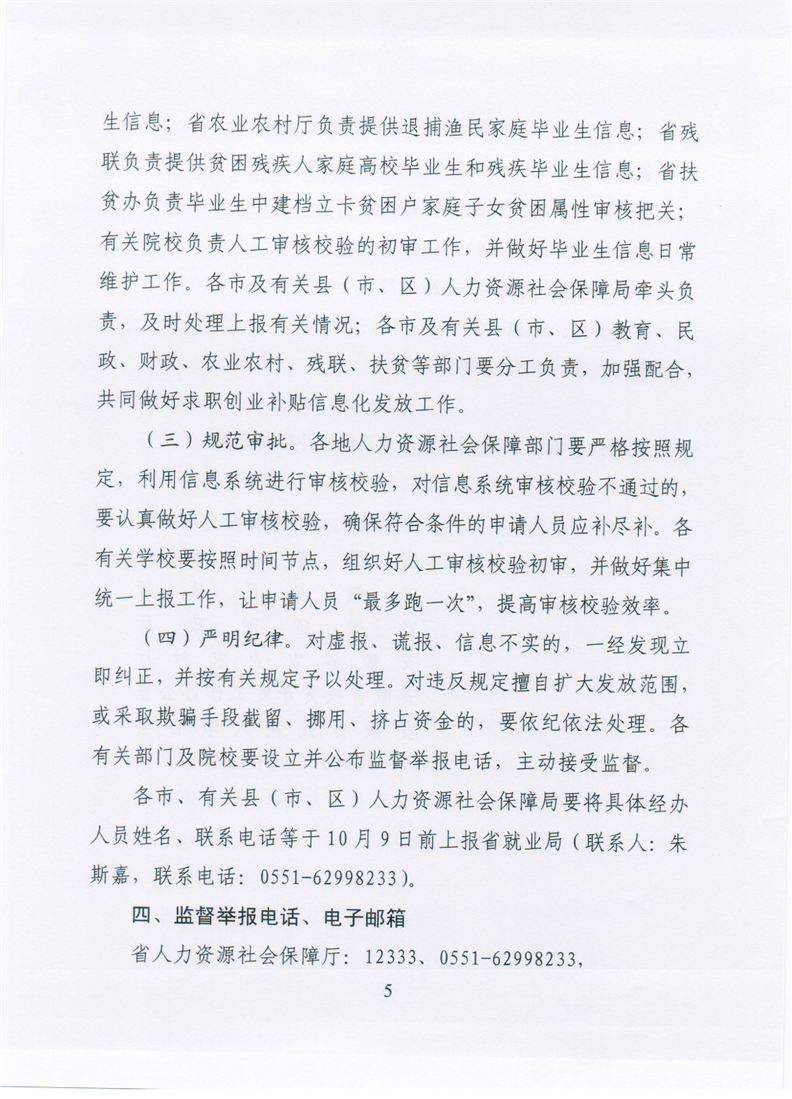 生信息；省农业农村厅负责提供退捕渔民家庭毕业生信息；省残联负责提供贫困残疾人家庭高校毕业生和残疾毕业生信息；省扶贫办负责毕业生中建档立卡贫困户家庭子女贫困属性审核把关；有关院校负责人工审核校验的初审工作，并做好毕业生信息日常维护工作。各市及有关县（市、区）人力资源社会保障局牵头负责，及时处理上报有关情况；各市及有关县（市、区）教育、民政、财政、农业农村、残联、扶贫等部门要分工负责，加强配合，共同做好求职创业补贴信息化发放工作。

（三）规范审批。各地人力资源社会保障部门要严格按照规定，利用信息系统进行审核校验，对信息系统审核校验不通过的，要认真做好人工审核校验，确保符合条件的申请人员应补尽补。各有关学校要按照时间节点，组织好人工审核校验初审，并做好集中统一上报工作，让申请人员“最多跑一次”，提高审核校验效率。

（四）严明纪律。对虚报、谎报、信息不实的，一经发现立即纠正，并按有关规定予以处理。对违反规定擅自扩大发放范围，或采取欺骗手段截留、挪用、挤占资金的，要依纪依法处理。各有关部门及院校要设立并公布监督举报电话，主动接受监督。

各市、有关县（市、区）人力资源社会保障局要将具体经办人员姓名、联系电话等于10月9日前上报省就业局（联系人：朱斯嘉，联系电话：0551-62998233）。

四、监督举报电话、电子邮箱

省人力资源社会保障厅：12333、0551-62998233，

5